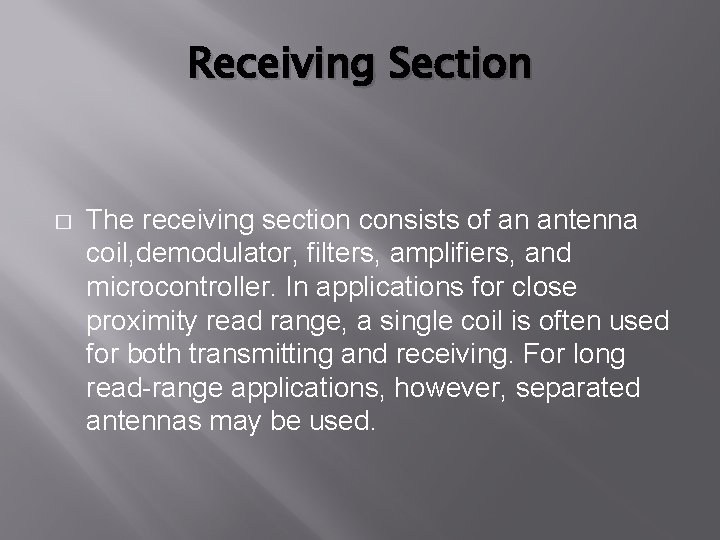 Receiving Section

□ The receiving section consists of an antenna coil,demodulator, filters, amplifiers, and microcontroller. In applications for close proximity read range, a single coil is often used for both transmitting and receiving. For long read-range applications, however, separated antennas may be used.